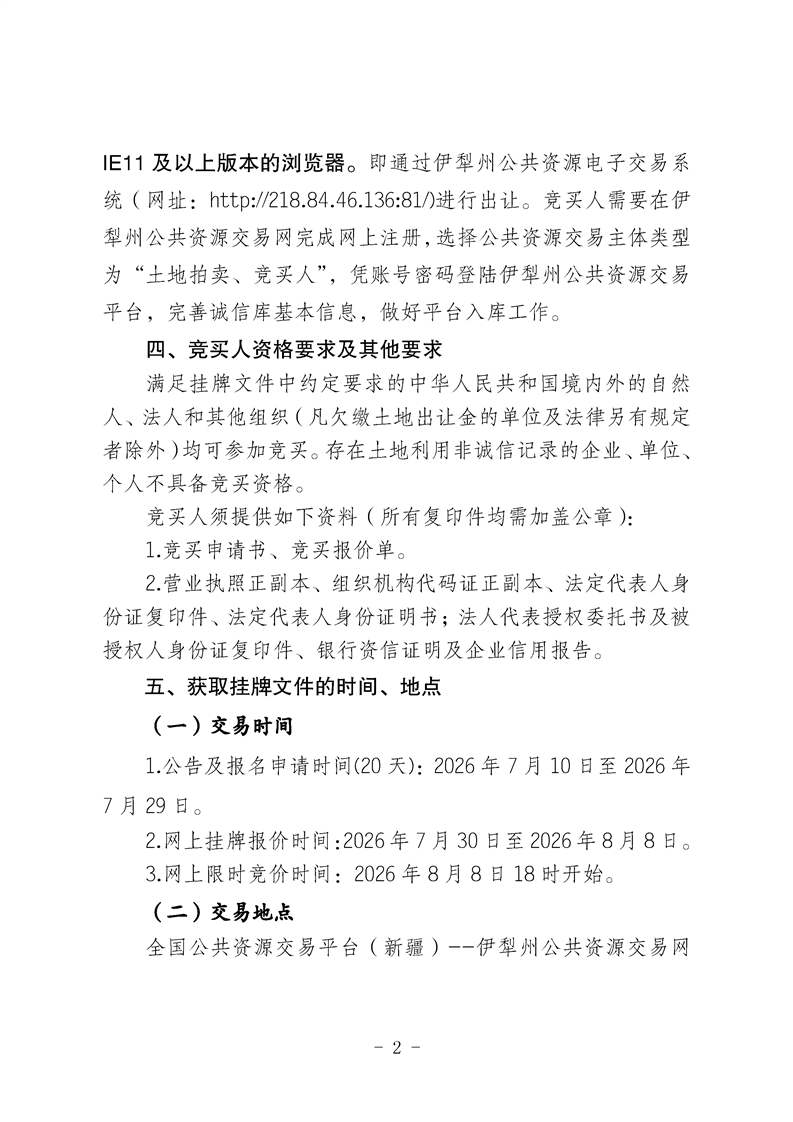 IE11 及以上版本的浏览器。即通过伊犁州公共资源电子交易系统（网址：http://218.84.46.136:81/)进行出让。竞买人需要在伊犁州公共资源交易网完成网上注册，选择公共资源交易主体类型为“土地拍卖、竞买人”，凭账号密码登陆伊犁州公共资源交易平台，完善诚信库基本信息，做好平台入库工作。

四、竞买人资格要求及其他要求

满足挂牌文件中约定要求的中华人民共和国境内外的自然人、法人和其他组织（凡欠缴土地出让金的单位及法律另有规定者除外）均可参加竞买。存在土地利用非诚信记录的企业、单位、个人不具备竞买资格。

竞买人须提供如下资料（所有复印件均需加盖公章）：

1.竞买申请书、竞买报价单。

2.营业执照正副本、组织机构代码证正副本、法定代表人身份证复印件、法定代表人身份证明书；法人代表授权委托书及被授权人身份证复印件、银行资信证明及企业信用报告。

五、获取挂牌文件的时间、地点

（一）交易时间

1.公告及报名申请时间(20 天)：2026 年 7 月 10 日至 2026 年 7 月 29 日。

2.网上挂牌报价时间：2026 年 7 月 30 日至 2026 年 8 月 8 日。

3.网上限时竞价时间：2026 年 8 月 8 日 18 时开始。

（二）交易地点

全国公共资源交易平台（新疆）--伊犁州公共资源交易网

- 2 -